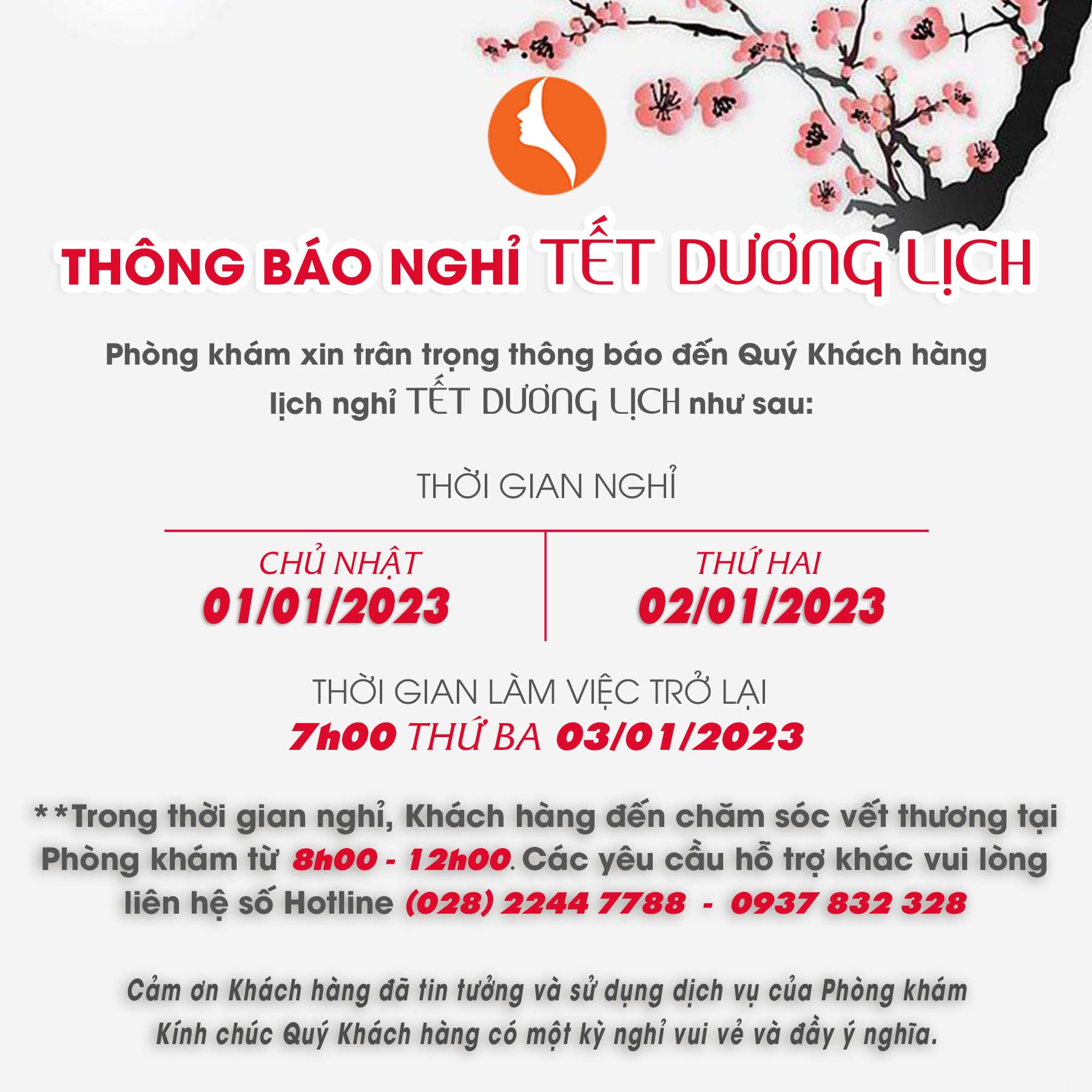 THÔNG BÁO NGHỈ TẾT DƯƠNG LỊCH

Phòng khám xin trân trọng thông báo đến Quý Khách hàng lịch nghỉ TẾT DƯƠNG LỊCH như sau:

THỜI GIAN NGHỈ

CHỦ NHẬT
01/01/2023

THỨ HAI
02/01/2023

THỜI GIAN LÀM VIỆC TRỞ LẠI
7h00 THỨ BA 03/01/2023

**Trong thời gian nghỉ, Khách hàng đến chăm sóc vết thương tại Phòng khám từ 8h00 - 12h00. Các yêu cầu hỗ trợ khác vui lòng liên hệ số Hotline (028) 2244 7788 - 0937 832 328

Cảm ơn Khách hàng đã tin tưởng và sử dụng dịch vụ của Phòng khám
Kính chúc Quý Khách hàng có một kỳ nghỉ vui vẻ và đầy ý nghĩa.